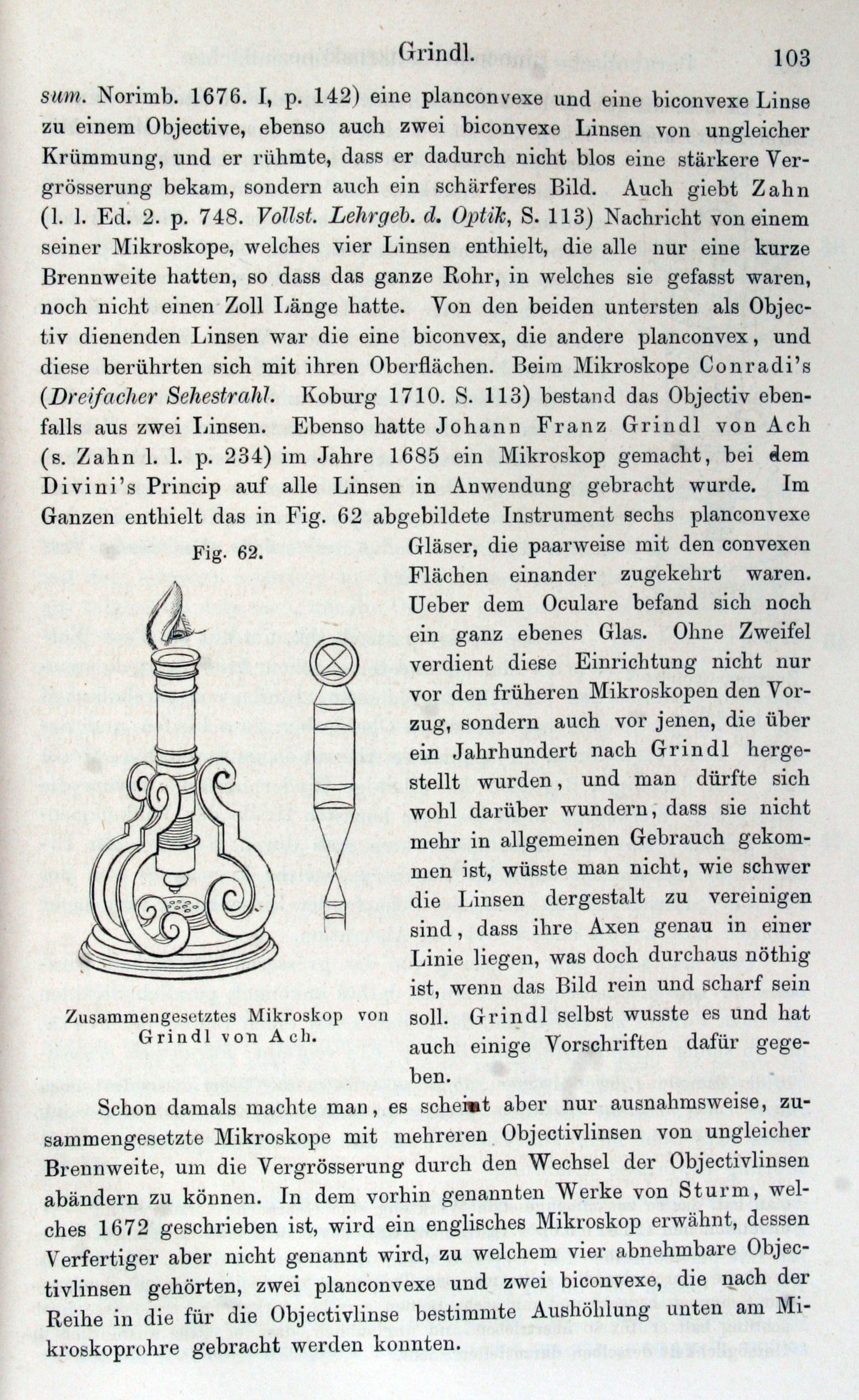 Grindl. 103

sum. Norimb. 1676. I, p. 142) eine planconvexe und eine biconvexe Linse zu einem Objective, ebenso auch zwei biconvexe Linsen von ungleicher Krümmung, und er rühmte, dass er dadurch nicht blos eine stärkere Vergrösserung bekam, sondern auch ein schärferes Bild. Auch giebt Zahn (l. l. Ed. 2. p. 748. Vollst. Lehrgeb. d. Optik, S. 113) Nachricht von einem seiner Mikroskope, welches vier Linsen enthielt, die alle nur eine kurze Brennweite hatten, so dass das ganze Rohr, in welches sie gefasst waren, noch nicht einen Zoll Länge hatte. Von den beiden untersten als Objectiv dienenden Linsen war die eine biconvex, die andere planconvex, und diese berührten sich mit ihren Oberflächen. Beim Mikroskope Conradi's (Dreifacher Sehestrahl. Koburg 1710. S. 113) bestand das Objectiv ebenfalls aus zwei Linsen. Ebenso hatte Johann Franz Grindl von Ach (s. Zahn l. l. p. 234) im Jahre 1685 ein Mikroskop gemacht, bei dem Divini's Princip auf alle Linsen in Anwendung gebracht wurde. Im Ganzen enthielt das in Fig. 62 abgebildete Instrument sechs planconvexe Gläser, die paarweise mit den convexen Flächen einander zugekehrt waren. Ueber dem Oculare befand sich noch ein ganz ebenes Glas. Ohne Zweifel verdient diese Einrichtung nicht nur vor den früheren Mikroskopen den Vorzug, sondern auch vor jenen, die über ein Jahrhundert nach Grindl hergestellt wurden, und man dürfte sich wohl darüber wundern, dass sie nicht mehr in allgemeinen Gebrauch gekommen ist, wüsste man nicht, wie schwer die Linsen dergestalt zu vereinigen sind, dass ihre Axen genau in einer Linie liegen, was doch durchaus nöthig ist, wenn das Bild rein und scharf sein soll. Grindl selbst wusste es und hat auch einige Vorschriften dafür gegeben.

Fig. 62.

Zusammengesetztes Mikroskop von Grindl von Ach.

Schon damals machte man, es scheint aber nur ausnahmsweise, zusammengesetzte Mikroskope mit mehreren Objectivlinsen von ungleicher Brennweite, um die Vergrösserung durch den Wechsel der Objectivlinsen abändern zu können. In dem vorhin genannten Werke von Sturm, welches 1672 geschrieben ist, wird ein englisches Mikroskop erwähnt, dessen Verfertiger aber nicht genannt wird, zu welchem vier abnehmbare Objectivlinsen gehörten, zwei planconvexe und zwei biconvexe, die nach der Reihe in die für die Objectivlinse bestimmte Aushöhlung unten am Mikroskoprohre gebracht werden konnten.